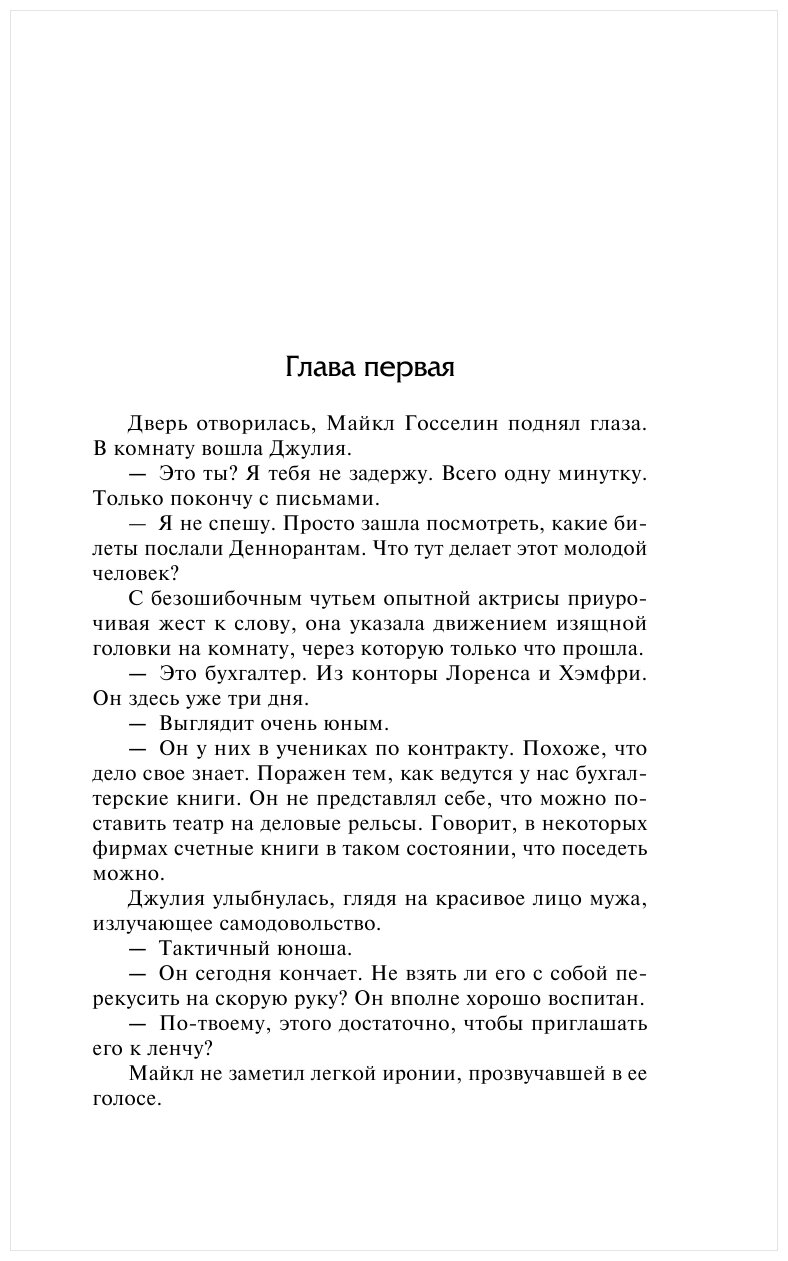 Глава первая

Дверь отворилась, Майкл Госселин поднял глаза. В комнату вошла Джулия.

— Это ты? Я тебя не задержу. Всего одну минутку. Только покончу с письмами.

— Я не спешу. Просто зашла посмотреть, какие билеты послали Деннорантам. Что тут делает этот молодой человек?

С безошибочным чутьем опытной актрисы приурочивая жест к слову, она указала движением изящной головки на комнату, через которую только что прошла.

— Это бухгалтер. Из конторы Лоренса и Хэмфри. Он здесь уже три дня.

— Выглядит очень юным.

— Он у них в учениках по контракту. Похоже, что дело свое знает. Поражен тем, как ведутся у нас бухгалтерские книги. Он не представлял себе, что можно поставить театр на деловые рельсы. Говорит, в некоторых фирмах счетные книги в таком состоянии, что поседеть можно.

Джулия улыбнулась, глядя на красивое лицо мужа, излучающее самодовольство.

— Тактичный юноша.

— Он сегодня кончает. Не взять ли его с собой перекусить на скорую руку? Он вполне хорошо воспитан.

— По-твоему, этого достаточно, чтобы приглашать его к ленчу?

Майкл не заметил легкой иронии, прозвучавшей в ее голосе.